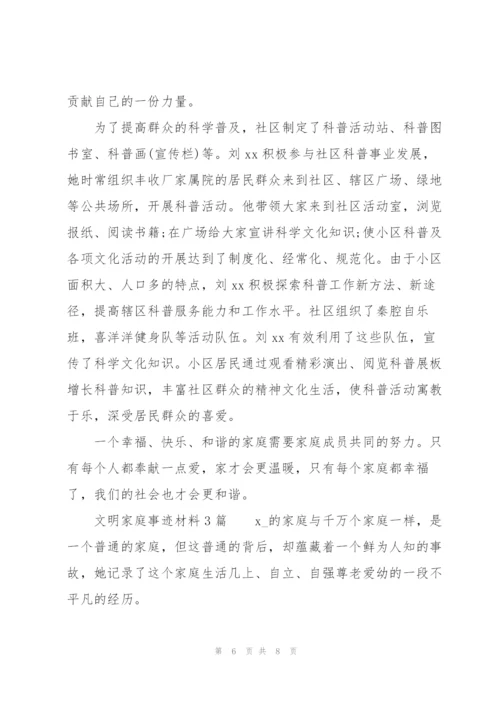 贡献自己的一份力量。

为了提高群众的科学普及，社区制定了科普活动站、科普图书室、科普画(宣传栏)等。刘 xx 积极参与社区科普事业发展，她时常组织丰收厂家属院的居民群众来到社区、辖区广场、绿地等公共场所，开展科普活动。他带领大家来到社区活动室，浏览报纸、阅读书籍;在广场给大家宣讲科学文化知识;使小区科普及各项文化活动的开展达到了制度化、经常化、规范化。由于小区面积大、人口多的特点，刘 xx 积极探索科普工作新方法、新途径，提高辖区科普服务能力和工作水平。社区组织了秦腔自乐班，喜洋洋健身队等活动队伍。刘 xx 有效利用了这些队伍，宣传了科学文化知识。小区居民通过观看精彩演出、阅览科普展板增长科普知识，丰富社区群众的精神文化生活，使科普活动寓教于乐，深受居民群众的喜爱。

一个幸福、快乐、和谐的家庭需要家庭成员共同的努力。只有每个人都奉献一点爱，家才会更温暖，只有每个家庭都幸福了，我们的社会也才会更和谐。

文明家庭事迹材料 3 篇　　x_的家庭与千万个家庭一样，是一个普通的家庭，但这普通的背后，却蕴藏着一个鲜为人知的事故，她记录了这个家庭生活几上、自立、自强尊老爱幼的一段不平凡的经历。

第 6 页 共 8 页